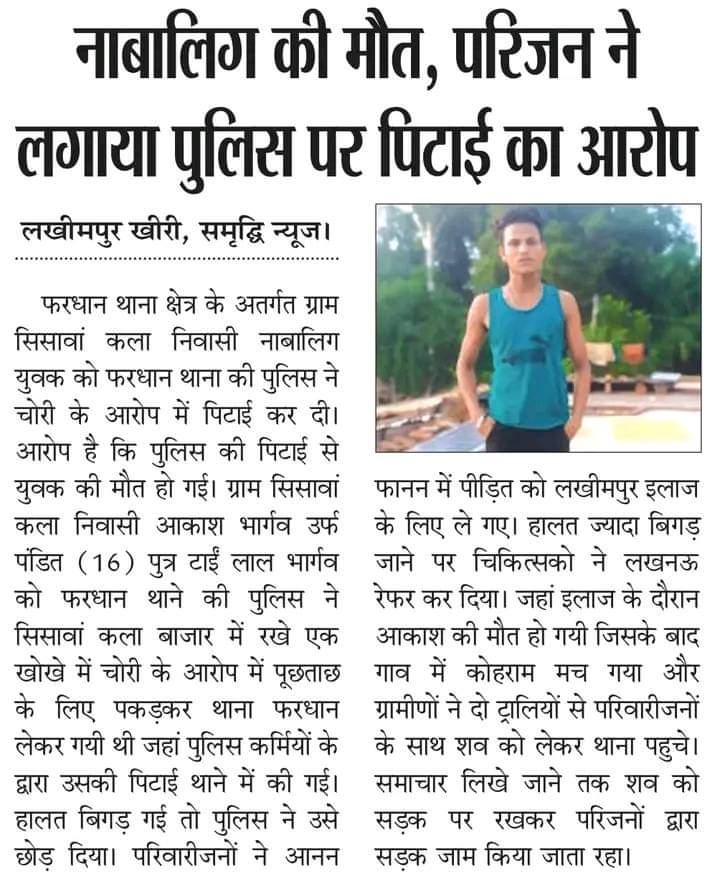 नाबालिग की मौत, परिजन ने लगाया पुलिस पर पिटाई का आरोप

लखीमपुर खीरी, समृद्धि न्यूज।

फरधान थाना क्षेत्र के अतर्गत ग्राम सिसावां कला निवासी नाबालिग युवक को फरधान थाना की पुलिस ने चोरी के आरोप में पिटाई कर दी। आरोप है कि पुलिस की पिटाई से युवक की मौत हो गई। ग्राम सिसावां कला निवासी आकाश भार्गव उर्फ पंडित (16) पुत्र टाईं लाल भार्गव को फरधान थाने की पुलिस ने सिसावां कला बाजार में रखे एक खोखे में चोरी के आरोप में पूछताछ के लिए पकड़कर थाना फरधान लेकर गयी थी जहां पुलिस कर्मियों के द्वारा उसकी पिटाई थाने में की गई। हालत बिगड़ गई तो पुलिस ने उसे छोड़ दिया। परिवारीजनों ने आनन फानन में पीड़ित को लखीमपुर इलाज के लिए ले गए। हालत ज्यादा बिगड़ जाने पर चिकित्सको ने लखनऊ रेफर कर दिया। जहां इलाज के दौरान आकाश की मौत हो गयी जिसके बाद गाव में कोहराम मच गया और ग्रामीणों ने दो ट्रालियों से परिवारीजनों के साथ शव को लेकर थाना पहुचे। समाचार लिखे जाने तक शव को सड़क पर रखकर परिजनों द्वारा सड़क जाम किया जाता रहा।